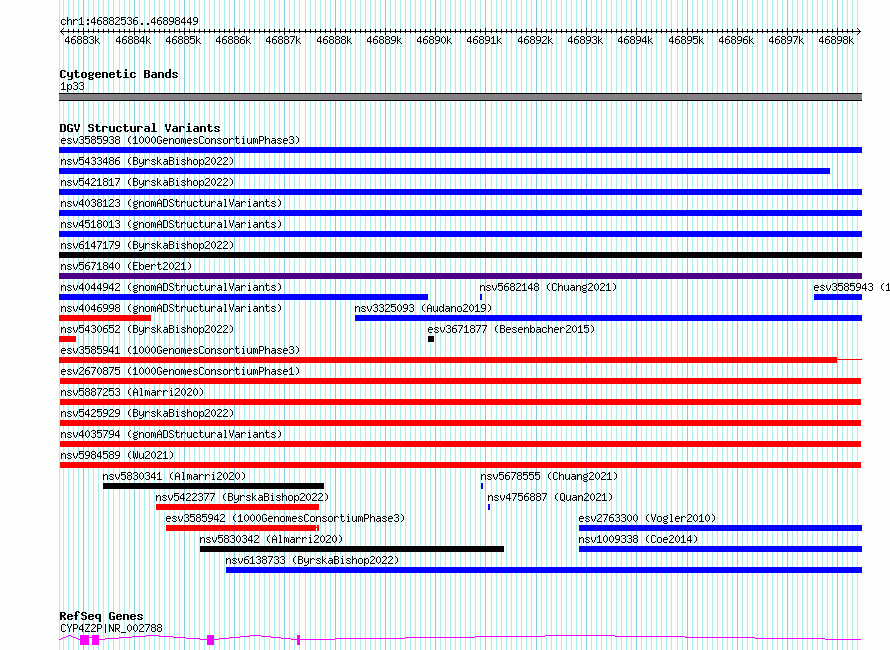 chr1:46882536..46898449

46883k 46884k 46885k 46886k 46887k 46888k 46889k 46890k 46891k 46892k 46893k 46894k 46895k 46896k 46897k 46898k

Cytogenetic Bands
1p33

DGV Structural Variants
esv3585938 (1000GenomesConsortiumPhase3)
nsv5433486 (ByrskaBishop2022)
nsv5421817 (ByrskaBishop2022)
nsv4038123 (gnomADStructuralVariants)
nsv4518013 (gnomADStructuralVariants)
nsv6147179 (ByrskaBishop2022)
nsv5671840 (Ebert2021)
nsv4044942 (gnomADStructuralVariants)
nsv5682148 (Chuang2021)
esv3585943 (1
nsv4046998 (gnomADStructuralVariants)
nsv3325093 (Audano2019)
nsv5430652 (ByrskaBishop2022)
esv3671877 (Besenbacher2015)
esv3585941 (1000GenomesConsortiumPhase3)
esv2670875 (1000GenomesConsortiumPhase1)
nsv5887253 (Almarri2020)
nsv5425929 (ByrskaBishop2022)
nsv4035794 (gnomADStructuralVariants)
nsv5984589 (Wu2021)
nsv5830341 (Almarri2020)
nsv5678555 (Chuang2021)
nsv5422377 (ByrskaBishop2022)
nsv4756887 (Quan2021)
esv3585942 (1000GenomesConsortiumPhase3)
esv2763300 (Vogler2010)
nsv5830342 (Almarri2020)
nsv1009338 (Coe2014)
nsv6138733 (ByrskaBishop2022)

RefSeq Genes
CYP4Z2P|NR_002788